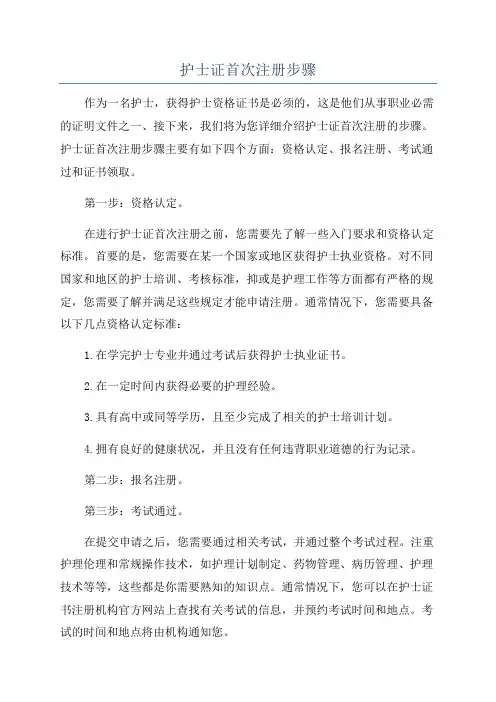 护士证首次注册步骤

作为一名护士，获得护士资格证书是必须的，这是他们从事职业必需的证明文件之一、接下来，我们将为您详细介绍护士证首次注册的步骤。护士证首次注册步骤主要有如下四个方面：资格认定、报名注册、考试通过和证书领取。

第一步：资格认定。

在进行护士证首次注册之前，您需要先了解一些入门要求和资格认定标准。首要的是，您需要在某一个国家或地区获得护士执业资格。对不同国家和地区的护士培训、考核标准，抑或是护理工作等方面都有严格的规定，您需要了解并满足这些规定才能申请注册。通常情况下，您需要具备以下几点资格认定标准：

1.在学完护士专业并通过考试后获得护士执业证书。

2.在一定时间内获得必要的护理经验。

3.具有高中或同等学历，且至少完成了相关的护士培训计划。

4.拥有良好的健康状况，并且没有任何违背职业道德的行为记录。

第二步：报名注册。

第三步：考试通过。

在提交申请之后，您需要通过相关考试，并通过整个考试过程。注重护理伦理和常规操作技术，如护理计划制定、药物管理、病历管理、护理技术等等，这些都是你需要熟知的知识点。通常情况下，您可以在护士证书注册机构官方网站上查找有关考试的信息，并预约考试时间和地点。考试的时间和地点将由机构通知您。